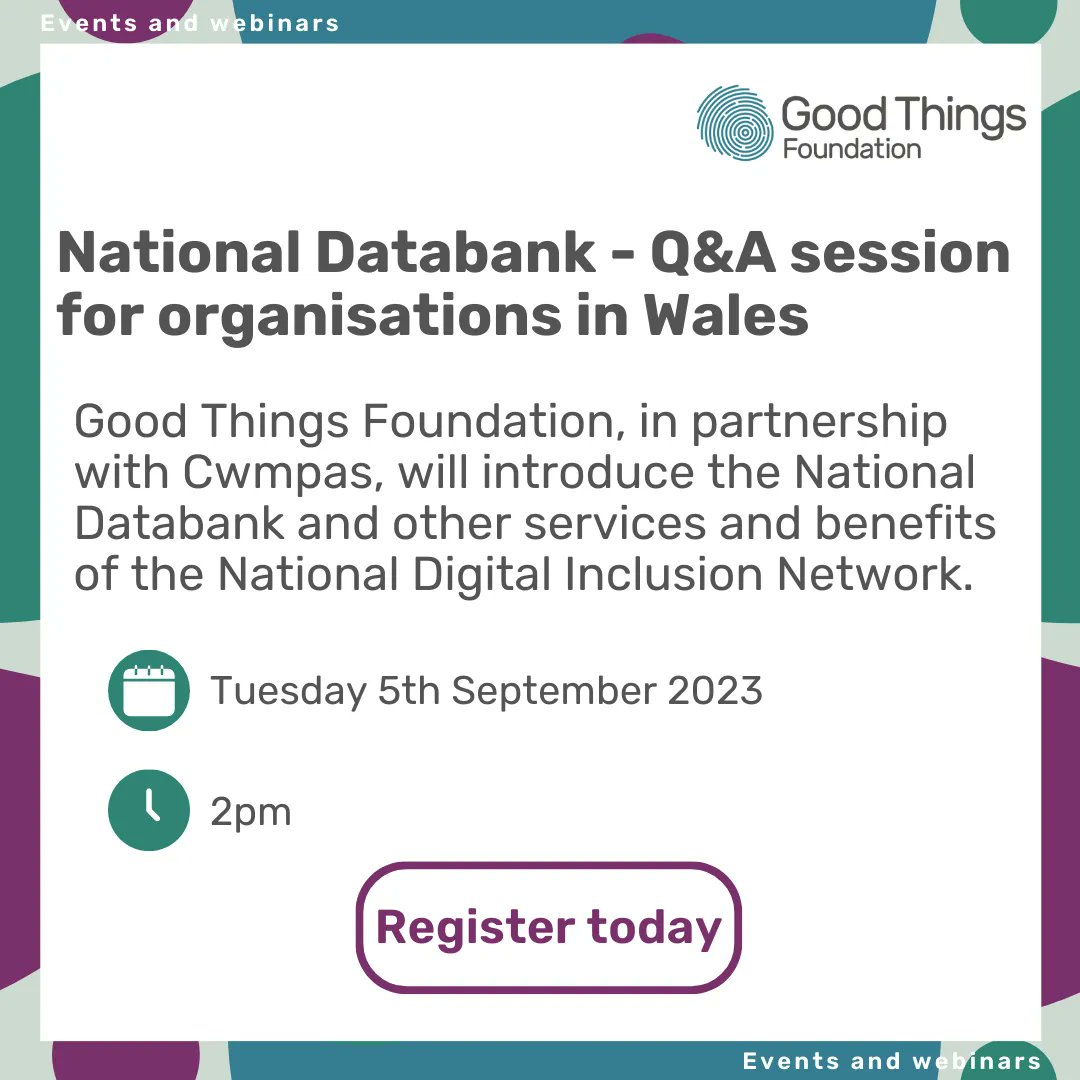 Events and webinars

Good Things Foundation

National Databank - Q&A session for organisations in Wales

Good Things Foundation, in partnership with Cwmpas, will introduce the National Databank and other services and benefits of the National Digital Inclusion Network.

Tuesday 5th September 2023

2pm

Register today

Events and webinars